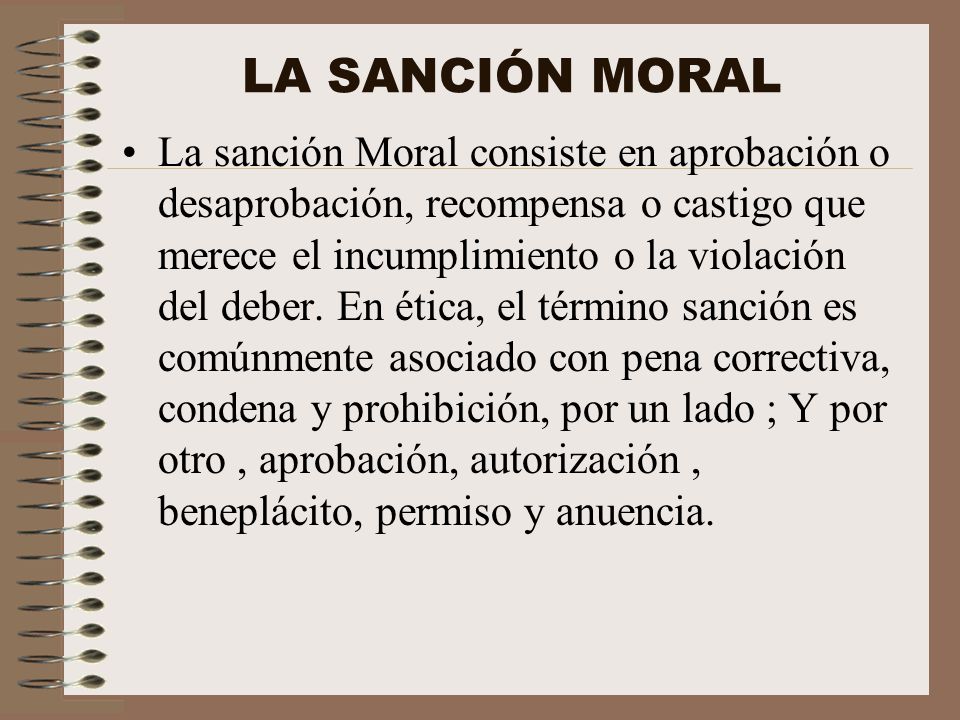 LA SANCIÓN MORAL

• La sanción Moral consiste en aprobación o desaprobación, recompensa o castigo que merece el incumplimiento o la violación del deber. En ética, el término sanción es comúnmente asociado con pena correctiva, condena y prohibición, por un lado ; Y por otro , aprobación, autorización , beneplácito, permiso y anuencia.